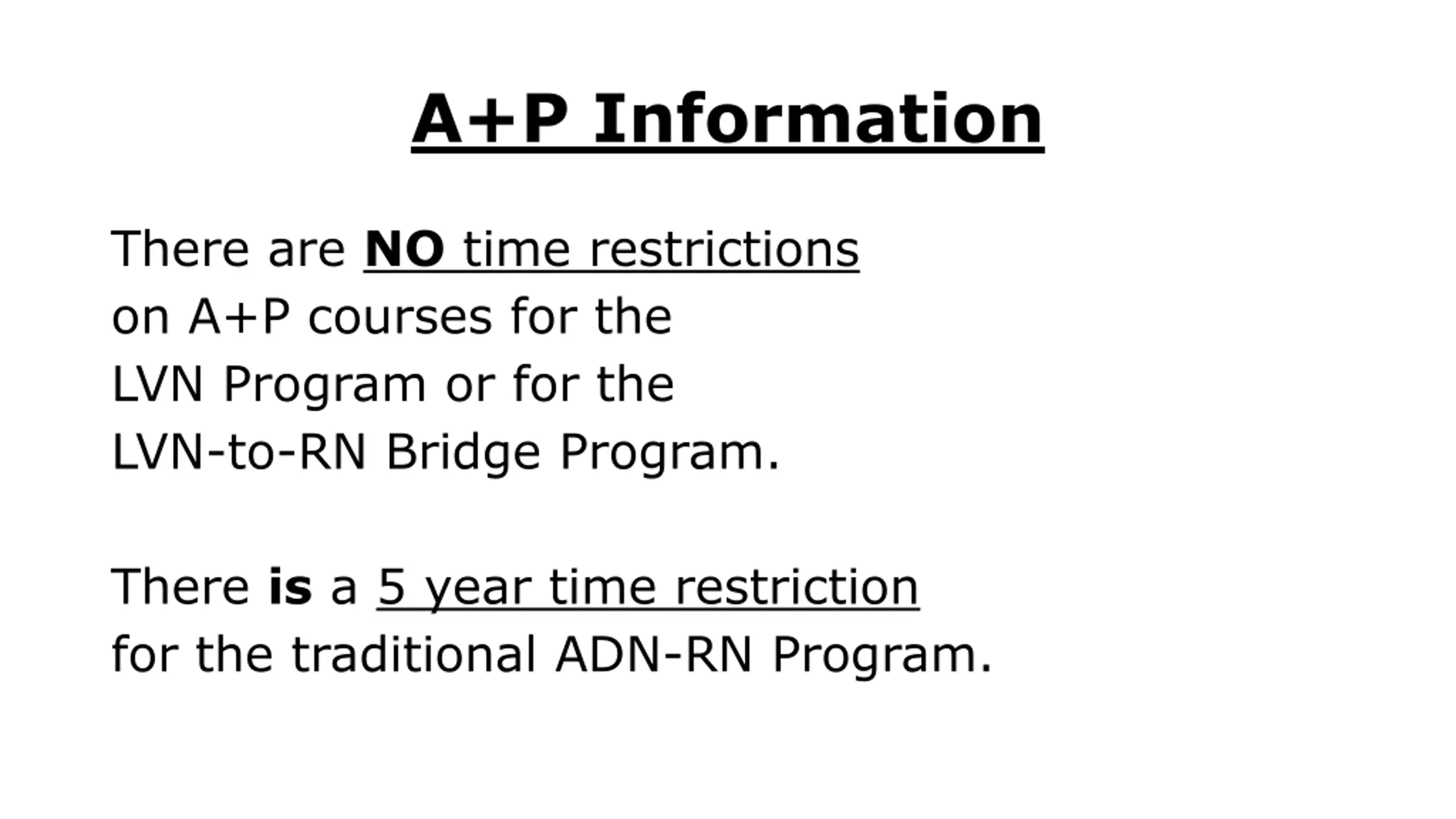 A+P Information

There are NO time restrictions on A+P courses for the LVN Program or for the LVN-to-RN Bridge Program.

There is a 5 year time restriction for the traditional ADN-RN Program.